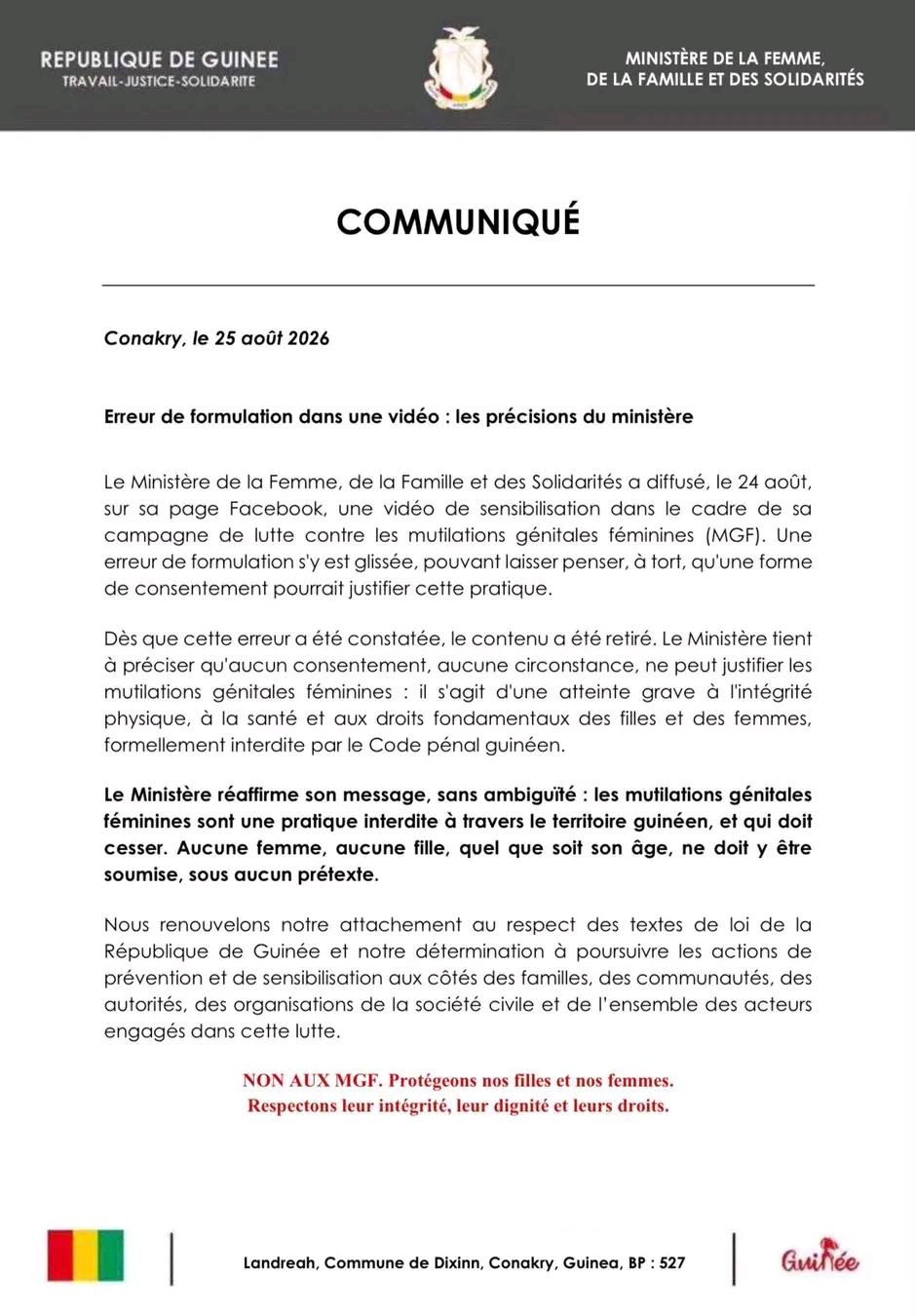 REPUBLIQUE DE GUINEE
TRAVAIL-JUSTICE-SOLIDARITE

MINISTÈRE DE LA FEMME,
DE LA FAMILLE ET DES SOLIDARITÉS

COMMUNIQUÉ

Conakry, le 25 août 2026

Erreur de formulation dans une vidéo : les précisions du ministère

Le Ministère de la Femme, de la Famille et des Solidarités a diffusé, le 24 août, sur sa page Facebook, une vidéo de sensibilisation dans le cadre de sa campagne de lutte contre les mutilations génitales féminines (MGF). Une erreur de formulation s'y est glissée, pouvant laisser penser, à tort, qu'une forme de consentement pourrait justifier cette pratique.

Dès que cette erreur a été constatée, le contenu a été retiré. Le Ministère tient à préciser qu'aucun consentement, aucune circonstance, ne peut justifier les mutilations génitales féminines : il s'agit d'une atteinte grave à l'intégrité physique, à la santé et aux droits fondamentaux des filles et des femmes, formellement interdite par le Code pénal guinéen.

Le Ministère réaffirme son message, sans ambiguïté : les mutilations génitales féminines sont une pratique interdite à travers le territoire guinéen, et qui doit cesser. Aucune femme, aucune fille, quel que soit son âge, ne doit y être soumise, sous aucun prétexte.

Nous renouvelons notre attachement au respect des textes de loi de la République de Guinée et notre détermination à poursuivre les actions de prévention et de sensibilisation aux côtés des familles, des communautés, des autorités, des organisations de la société civile et de l'ensemble des acteurs engagés dans cette lutte.

NON AUX MGF. Protégeons nos filles et nos femmes.
Respectons leur intégrité, leur dignité et leurs droits.

Landreah, Commune de Dixinn, Conakry, Guinea, BP : 527

Guinée